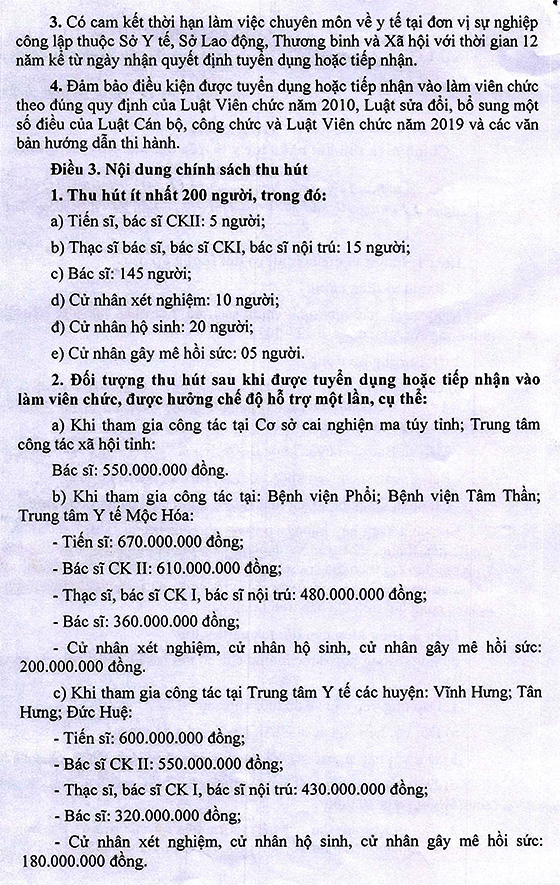 3. Có cam kết thời hạn làm việc chuyên môn về y tế tại đơn vị sự nghiệp công lập thuộc Sở Y tế, Sở Lao động, Thương binh và Xã hội với thời gian 12 năm kể từ ngày nhận quyết định tuyển dụng hoặc tiếp nhận.

4. Đảm bảo điều kiện được tuyển dụng hoặc tiếp nhận vào làm viên chức theo đúng quy định của Luật Viên chức năm 2010, Luật sửa đổi, bổ sung một số điều của Luật Cán bộ, công chức và Luật Viên chức năm 2019 và các văn bản hướng dẫn thi hành.

Điều 3. Nội dung chính sách thu hút

1. Thu hút ít nhất 200 người, trong đó:

a) Tiến sĩ, bác sĩ CKII: 5 người;

b) Thạc sĩ bác sĩ, bác sĩ CKI, bác sĩ nội trú: 15 người;

c) Bác sĩ: 145 người;

d) Cử nhân xét nghiệm: 10 người;

đ) Cử nhân hộ sinh: 20 người;

e) Cử nhân gây mê hồi sức: 05 người.

2. Đối tượng thu hút sau khi được tuyển dụng hoặc tiếp nhận vào làm viên chức, được hưởng chế độ hỗ trợ một lần, cụ thể:

a) Khi tham gia công tác tại Cơ sở cai nghiện ma túy tỉnh; Trung tâm công tác xã hội tỉnh:

Bác sĩ: 550.000.000 đồng.

b) Khi tham gia công tác tại: Bệnh viện Phổi; Bệnh viện Tâm Thần; Trung tâm Y tế Mộc Hóa:

- Tiến sĩ: 670.000.000 đồng;

- Bác sĩ CK II: 610.000.000 đồng;

- Thạc sĩ, bác sĩ CK I, bác sĩ nội trú: 480.000.000 đồng;

- Bác sĩ: 360.000.000 đồng;

- Cử nhân xét nghiệm, cử nhân hộ sinh, cử nhân gây mê hồi sức: 200.000.000 đồng.

c) Khi tham gia công tác tại Trung tâm Y tế các huyện: Vĩnh Hưng; Tân Hưng; Đức Huệ:

- Tiến sĩ: 600.000.000 đồng;

- Bác sĩ CK II: 550.000.000 đồng;

- Thạc sĩ, bác sĩ CK I, bác sĩ nội trú: 430.000.000 đồng;

- Bác sĩ: 320.000.000 đồng;

- Cử nhân xét nghiệm, cử nhân hộ sinh, cử nhân gây mê hồi sức: 180.000.000 đồng.